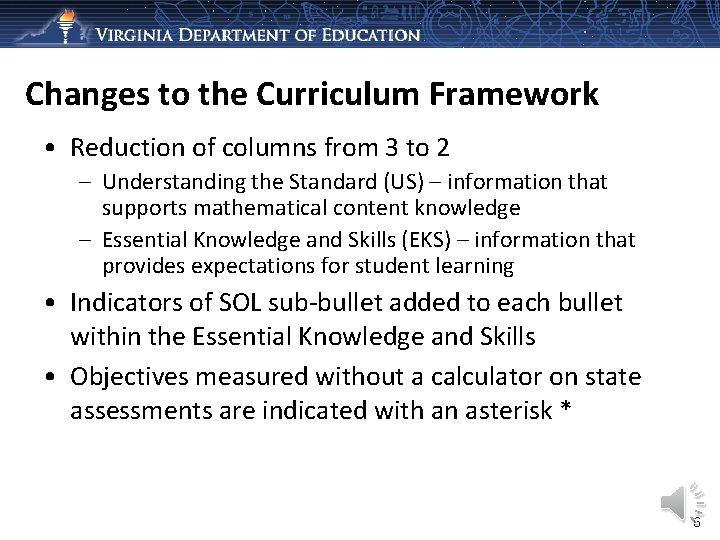 VIRGINIA DEPARTMENT OF EDUCATION

Changes to the Curriculum Framework

• Reduction of columns from 3 to 2
– Understanding the Standard (US) – information that supports mathematical content knowledge
– Essential Knowledge and Skills (EKS) – information that provides expectations for student learning

• Indicators of SOL sub-bullet added to each bullet within the Essential Knowledge and Skills

• Objectives measured without a calculator on state assessments are indicated with an asterisk *

6